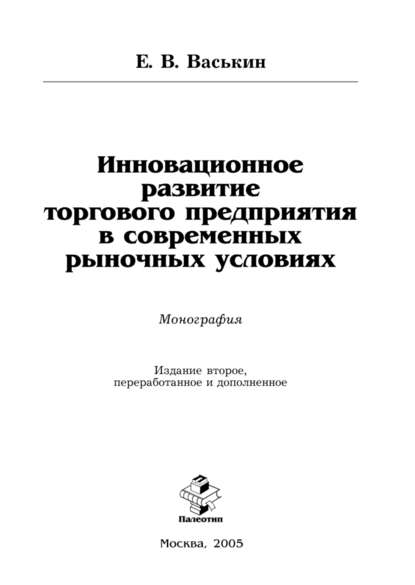 Е. В. Васькин

Инновационное развитие торгового предприятия в современных рыночных условиях

Монография

Издание второе, переработанное и дополненное

Палеотип

Москва, 2005